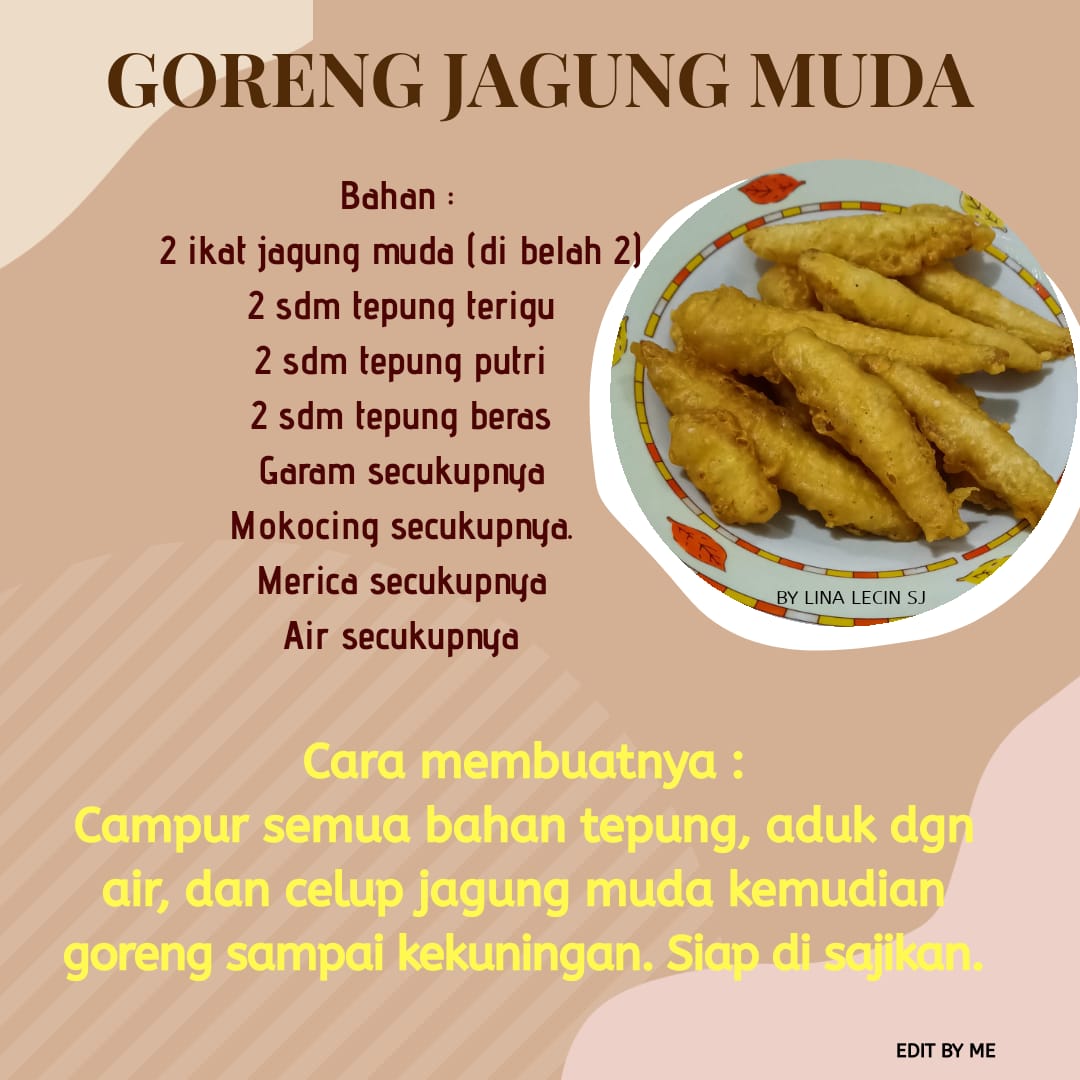 GORENG JAGUNG MUDA

Bahan :
2 ikat jagung muda (di belah 2)
2 sdm tepung terigu
2 sdm tepung putri
2 sdm tepung beras
Garam secukupnya
Mokocing secukupnya.
Merica secukupnya
Air secukupnya

BY LINA LECIN SJ

Cara membuatnya :
Campur semua bahan tepung, aduk dgn air, dan celup jagung muda kemudian goreng sampai kekuningan. Siap di sajikan.

EDIT BY ME